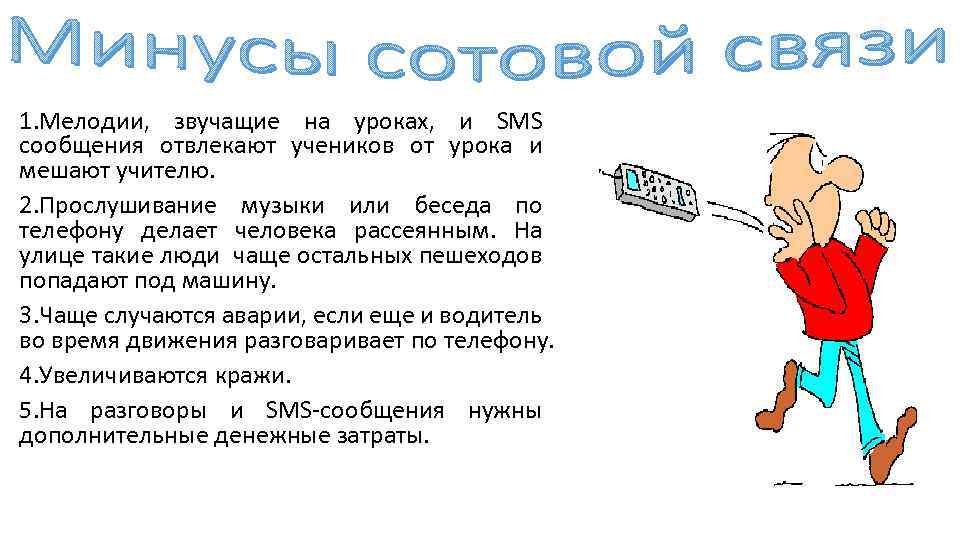 Минусы сотовой связи

1.Мелодии, звучащие на уроках, и SMS сообщения отвлекают учеников от урока и мешают учителю.

2.Прослушивание музыки или беседа по телефону делает человека рассеянным. На улице такие люди чаще остальных пешеходов попадают под машину.

3.Чаще случаются аварии, если еще и водитель во время движения разговаривает по телефону.

4.Увеличиваются кражи.

5.На разговоры и SMS-сообщения нужны дополнительные денежные затраты.